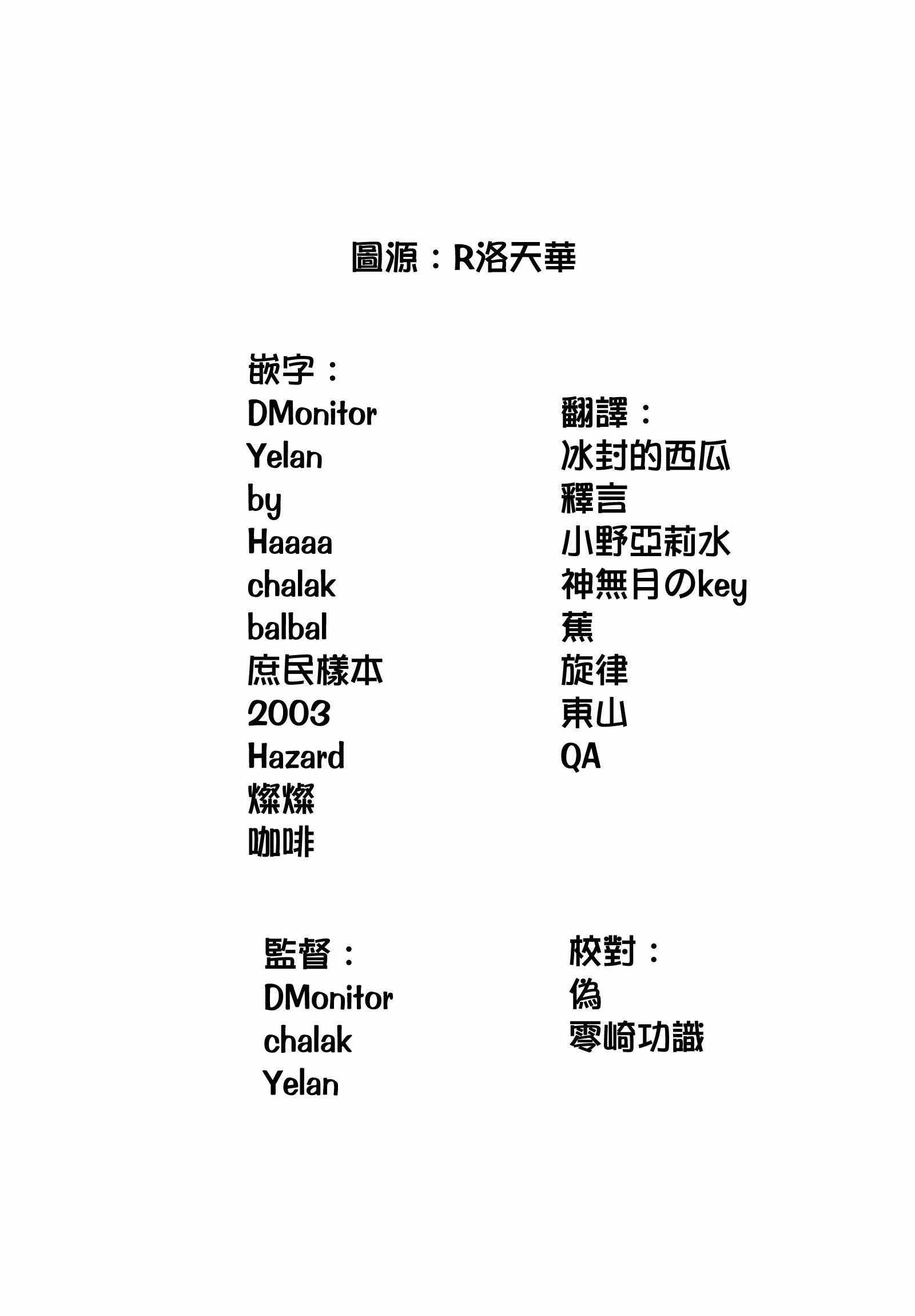 圖源：R洛天華

嵌字：
DMonitor
Yelan
by
Haaaa
chalak
balbal
庶民樣本
2003
Hazard
燦燦
咖啡

翻譯：
冰封的西瓜
釋言
小野亞莉水
神無月のkey
蕉
旋律
東山
QA

監督：
DMonitor
chalak
Yelan

校對：
偽
零崎功識